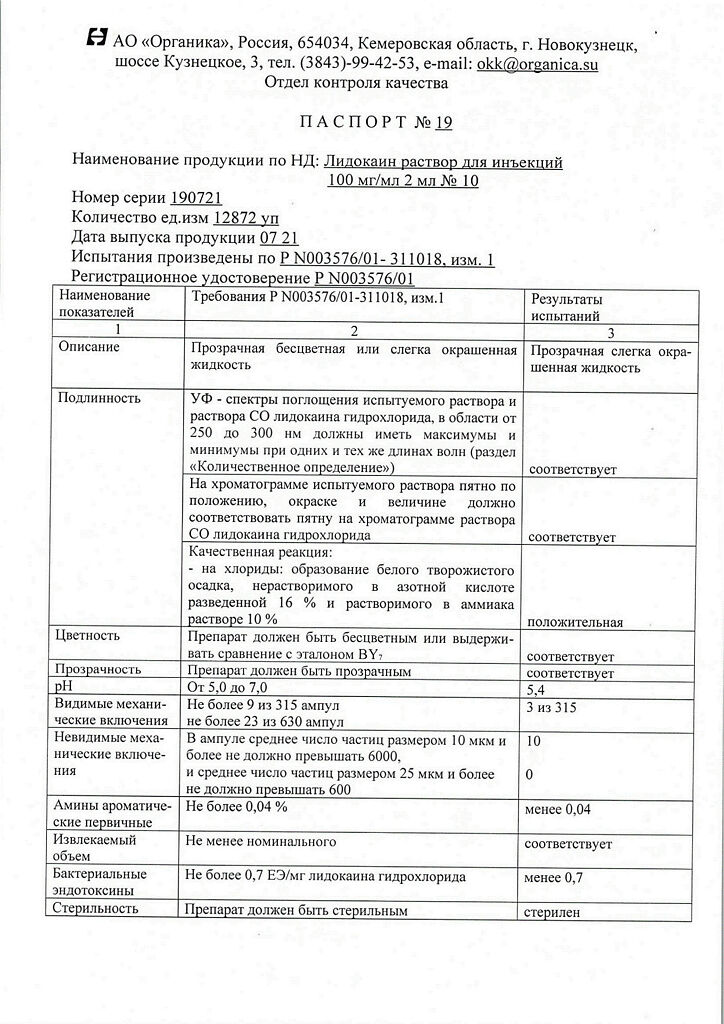 АО «Органика», Россия, 654034, Кемеровская область, г. Новокузнецк, шоссе Кузнецкое, 3, тел. (3843)-99-42-53, e-mail: okk@organica.su
Отдел контроля качества

ПАСПОРТ № 19

Наименование продукции по НД: Лидокаин раствор для инъекций 100 мг/мл 2 мл № 10

Номер серии 190721
Количество ед.изм 12872 уп
Дата выпуска продукции 07 21
Испытания произведены по Р N003576/01- 311018, изм. 1
Регистрационное удостоверение Р N003576/01

| Наименование показателей | Требования Р N003576/01-311018, изм.1 | Результаты испытаний |
|---|---|---|
| 1 | 2 | 3 |
| Описание | Прозрачная бесцветная или слегка окрашенная жидкость | Прозрачная слегка окрашенная жидкость |
| Подлинность | УФ - спектры поглощения испытуемого раствора и раствора СО лидокаина гидрохлорида, в области от 250 до 300 нм должны иметь максимумы и минимумы при одних и тех же длинах волн (раздел «Количественное определение») | соответствует |
| | На хроматограмме испытуемого раствора пятно по положению, окраске и величине должно соответствовать пятну на хроматограмме раствора СО лидокаина гидрохлорида | соответствует |
| | Качественная реакция: - на хлориды: образование белого творожистого осадка, нерастворимого в азотной кислоте разведенной 16 % и растворимого в аммиака растворе 10 % | положительная |
| Цветность | Препарат должен быть бесцветным или выдерживать сравнение с эталоном $BY_7$ | соответствует |
| Прозрачность | Препарат должен быть прозрачным | соответствует |
| pH | От 5,0 до 7,0 | 5,4 |
| Видимые механические включения | Не более 9 из 315 ампул не более 23 из 630 ампул | 3 из 315 |
| Невидимые механические включения | В ампуле среднее число частиц размером 10 мкм и более не должно превышать 6000, и среднее число частиц размером 25 мкм и более не должно превышать 600 | 10 0 |
| Амины ароматические первичные | Не более 0,04 % | менее 0,04 |
| Извлекаемый объем | Не менее номинального | соответствует |
| Бактериальные эндотоксины | Не более 0,7 ЕЭ/мг лидокаина гидрохлорида | менее 0,7 |
| Стерильность | Препарат должен быть стерильным | стерилен |